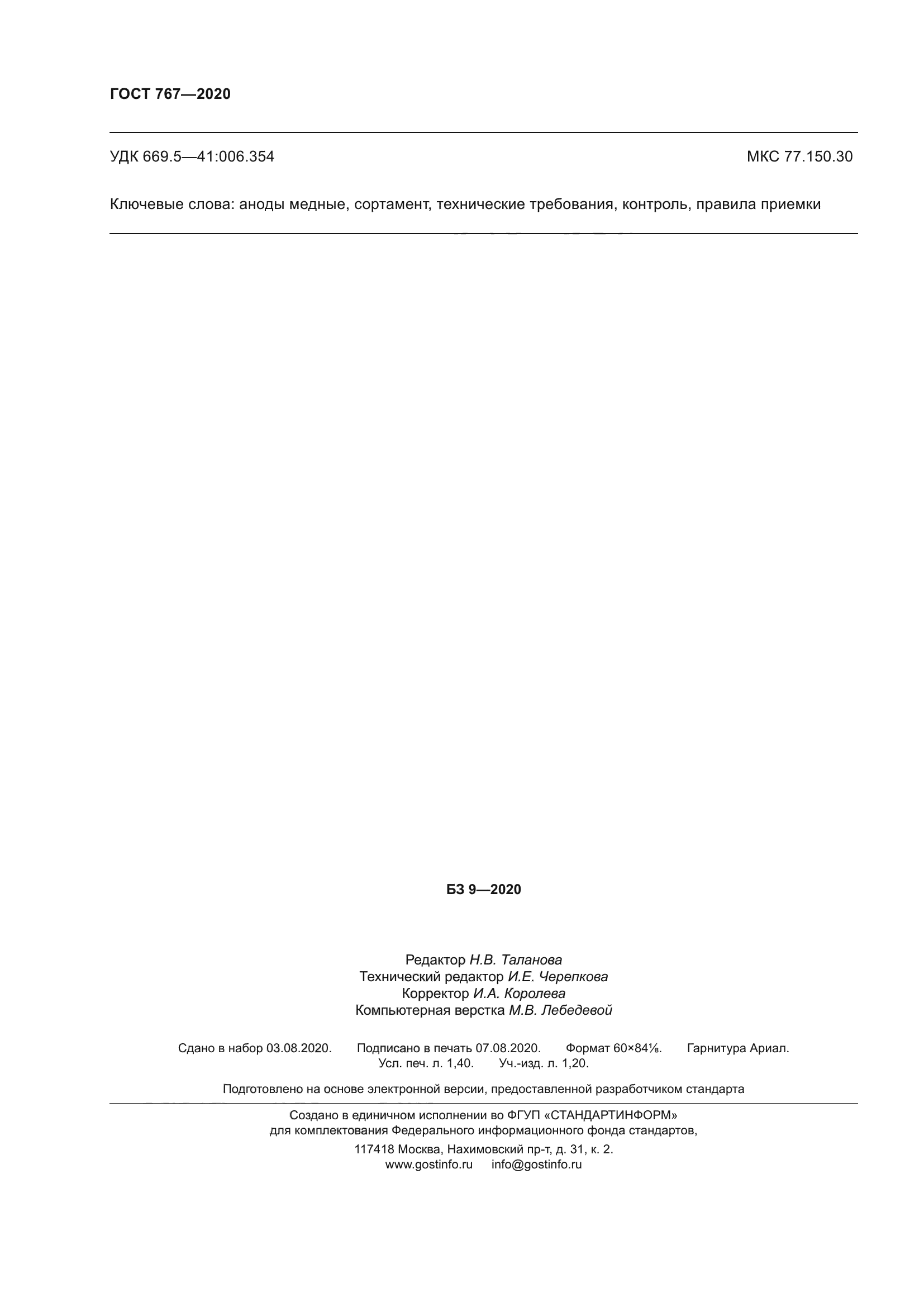 ГОСТ 767—2020

УДК 669.5—41:006.354

МКС 77.150.30

Ключевые слова: аноды медные, сортамент, технические требования, контроль, правила приемки

БЗ 9—2020

Редактор Н.В. Таланова
Технический редактор И.Е. Черепкова
Корректор И.А. Королева
Компьютерная верстка М.В. Лебедевой

Сдано в набор 03.08.2020. Подписано в печать 07.08.2020. Формат 60×84⅛. Гарнитура Ариал.
Усл. печ. л. 1,40. Уч.-изд. л. 1,20.

Подготовлено на основе электронной версии, предоставленной разработчиком стандарта

Создано в единичном исполнении во ФГУП «СТАНДАРТИНФОРМ»
для комплектования Федерального информационного фонда стандартов,
117418 Москва, Нахимовский пр-т, д. 31, к. 2.
www.gostinfo.ru info@gostinfo.ru